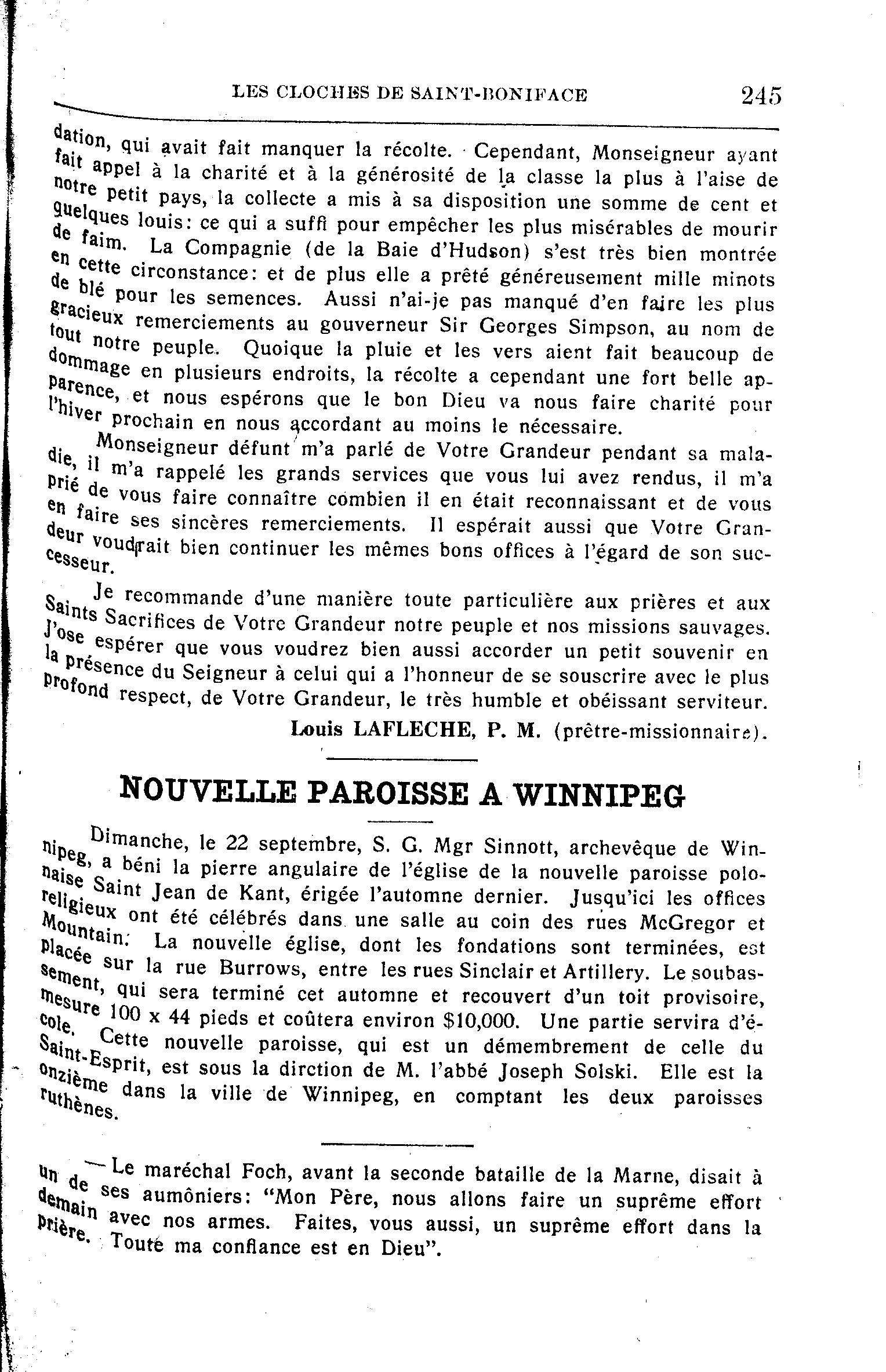 LES CLOCHES DE SAINT-BONIFACE 245

dation, qui avait fait manquer la récolte. Cependant, Monseigneur ayant fait appel à la charité et à la générosité de la classe la plus à l'aise de notre petit pays, la collecte a mis à sa disposition une somme de cent et quelques louis: ce qui a suffi pour empêcher les plus misérables de mourir de faim. La Compagnie (de la Baie d'Hudson) s'est très bien montrée en cette circonstance: et de plus elle a prêté généreusement mille minots de blé pour les semences. Aussi n'ai-je pas manqué d'en faire les plus gracieux remerciements au gouverneur Sir Georges Simpson, au nom de tout notre peuple. Quoique la pluie et les vers aient fait beaucoup de dommage en plusieurs endroits, la récolte a cependant une fort belle apparence, et nous espérons que le bon Dieu va nous faire charité pour l'hiver prochain en nous accordant au moins le nécessaire.

Monseigneur défunt m'a parlé de Votre Grandeur pendant sa maladie, il m'a rappelé les grands services que vous lui avez rendus, il m'a prié de vous faire connaître combien il en était reconnaissant et de vous en faire ses sincères remerciements. Il espérait aussi que Votre Grandeur voudrait bien continuer les mêmes bons offices à l'égard de son successeur.

Je recommande d'une manière toute particulière aux prières et aux Saints Sacrifices de Votre Grandeur notre peuple et nos missions sauvages. J'ose espérer que vous voudrez bien aussi accorder un petit souvenir en la présence du Seigneur à celui qui a l'honneur de se souscrire avec le plus profond respect, de Votre Grandeur, le très humble et obéissant serviteur.

Louis LAFLECHE, P. M. (prêtre-missionnaire).

NOUVELLE PAROISSE A WINNIPEG

Dimanche, le 22 septembre, S. G. Mgr Sinnott, archevêque de Winnipeg, a béni la pierre angulaire de l'église de la nouvelle paroisse polonaise Saint Jean de Kant, érigée l'automne dernier. Jusqu'ici les offices religieux ont été célébrés dans une salle au coin des rues McGregor et Mountain. La nouvelle église, dont les fondations sont terminées, est placée sur la rue Burrows, entre les rues Sinclair et Artillery. Le soubassement, qui sera terminé cet automne et recouvert d'un toit provisoire, mesure 100 x 44 pieds et coûtera environ $10,000. Une partie servira d'école. Cette nouvelle paroisse, qui est un démembrement de celle du Saint-Esprit, est sous la dirction de M. l'abbé Joseph Solski. Elle est la onzième dans la ville de Winnipeg, en comptant les deux paroisses ruthènes.

—Le maréchal Foch, avant la seconde bataille de la Marne, disait à un de ses aumôniers: "Mon Père, nous allons faire un suprême effort demain avec nos armes. Faites, vous aussi, un suprême effort dans la prière. Toute ma confiance est en Dieu".